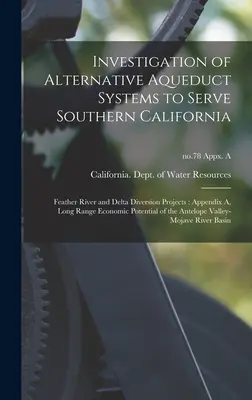 Investigation of Alternative Aqueduct Systems to Serve Southern California

no.78 Appx. A

California. Dept. of Water Resources

Feather River and Delta Diversion Projects : Appendix A, Long Range Economic Potential of the Antelope Valley-Mojave River Basin